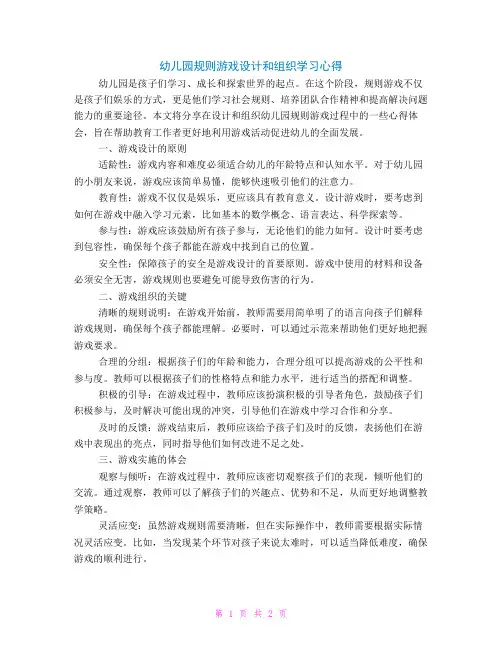 幼儿园规则游戏设计和组织学习心得

幼儿园是孩子们学习、成长和探索世界的起点。在这个阶段，规则游戏不仅是孩子们娱乐的方式，更是他们学习社会规则、培养团队合作精神和提高解决问题能力的重要途径。本文将分享在设计和组织幼儿园规则游戏过程中的一些心得体会，旨在帮助教育工作者更好地利用游戏活动促进幼儿的全面发展。

一、游戏设计的原则

适龄性：游戏内容和难度必须适合幼儿的年龄特点和认知水平。对于幼儿园的小朋友来说，游戏应该简单易懂，能够快速吸引他们的注意力。

教育性：游戏不仅仅是娱乐，更应该具有教育意义。设计游戏时，要考虑到如何在游戏中融入学习元素，比如基本的数学概念、语言表达、科学探索等。

参与性：游戏应该鼓励所有孩子参与，无论他们的能力如何。设计时要考虑到包容性，确保每个孩子都能在游戏中找到自己的位置。

安全性：保障孩子的安全是游戏设计的首要原则。游戏中使用的材料和设备必须安全无害，游戏规则也要避免可能导致伤害的行为。

二、游戏组织的关键

清晰的规则说明：在游戏开始前，教师需要用简单明了的语言向孩子们解释游戏规则，确保每个孩子都能理解。必要时，可以通过示范来帮助他们更好地把握游戏要求。

合理的分组：根据孩子们的年龄和能力，合理分组可以提高游戏的公平性和参与度。教师可以根据孩子们的性格特点和能力水平，进行适当的搭配和调整。

积极的引导：在游戏过程中，教师应该扮演积极的引导者角色，鼓励孩子们积极参与，及时解决可能出现的冲突，引导他们在游戏中学习合作和分享。

及时的反馈：游戏结束后，教师应该给予孩子们及时的反馈，表扬他们在游戏中表现出的亮点，同时指导他们如何改进不足之处。

三、游戏实施的体会

观察与倾听：在游戏过程中，教师应该密切观察孩子们的表现，倾听他们的交流。通过观察，教师可以了解孩子们的兴趣点、优势和不足，从而更好地调整教学策略。

灵活应变：虽然游戏规则需要清晰，但在实际操作中，教师需要根据实际情况灵活应变。比如，当发现某个环节对孩子来说太难时，可以适当降低难度，确保游戏的顺利进行。

第 1 页 共 2 页